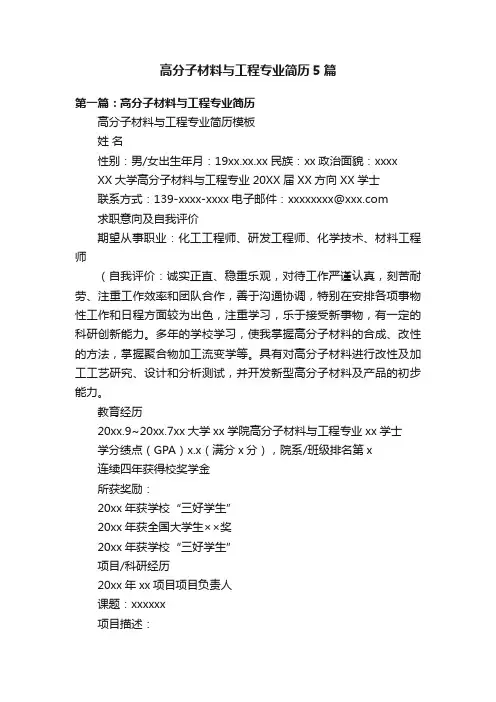 高分子材料与工程专业简历5篇

第一篇：高分子材料与工程专业简历

高分子材料与工程专业简历模板

姓 名

性别：男/女出生年月：19xx.xx.xx 民族：xx 政治面貌：xxxx

XX 大学高分子材料与工程专业 20XX 届 XX 方向 XX 学士

联系方式：139-xxxx-xxxx 电子邮件：xxxxxxxx@xxx.com

求职意向及自我评价

期望从事职业：化工工程师、研发工程师、化学技术、材料工程师

（自我评价：诚实正直、稳重乐观，对待工作严谨认真，刻苦耐劳、注重工作效率和团队合作，善于沟通协调，特别在安排各项事物性工作和日程方面较为出色，注重学习，乐于接受新事物，有一定的科研创新能力。多年的学校学习，使我掌握高分子材料的合成、改性的方法，掌握聚合物加工流变学等。具有对高分子材料进行改性及加工工艺研究、设计和分析测试，并开发新型高分子材料及产品的初步能力。

教育经历

20xx.9~20xx.7xx 大学 xx 学院高分子材料与工程专业 xx 学士

学分绩点（GPA）x.x（满分 x 分），院系/班级排名第 x

连续四年获得校奖学金

所获奖励：

20xx 年获学校“三好学生”

20xx 年获全国大学生××奖

20xx 年获学校“三好学生”

项目/科研经历

20xx 年 xx 项目项目负责人

课题：xxxxxx

项目描述：